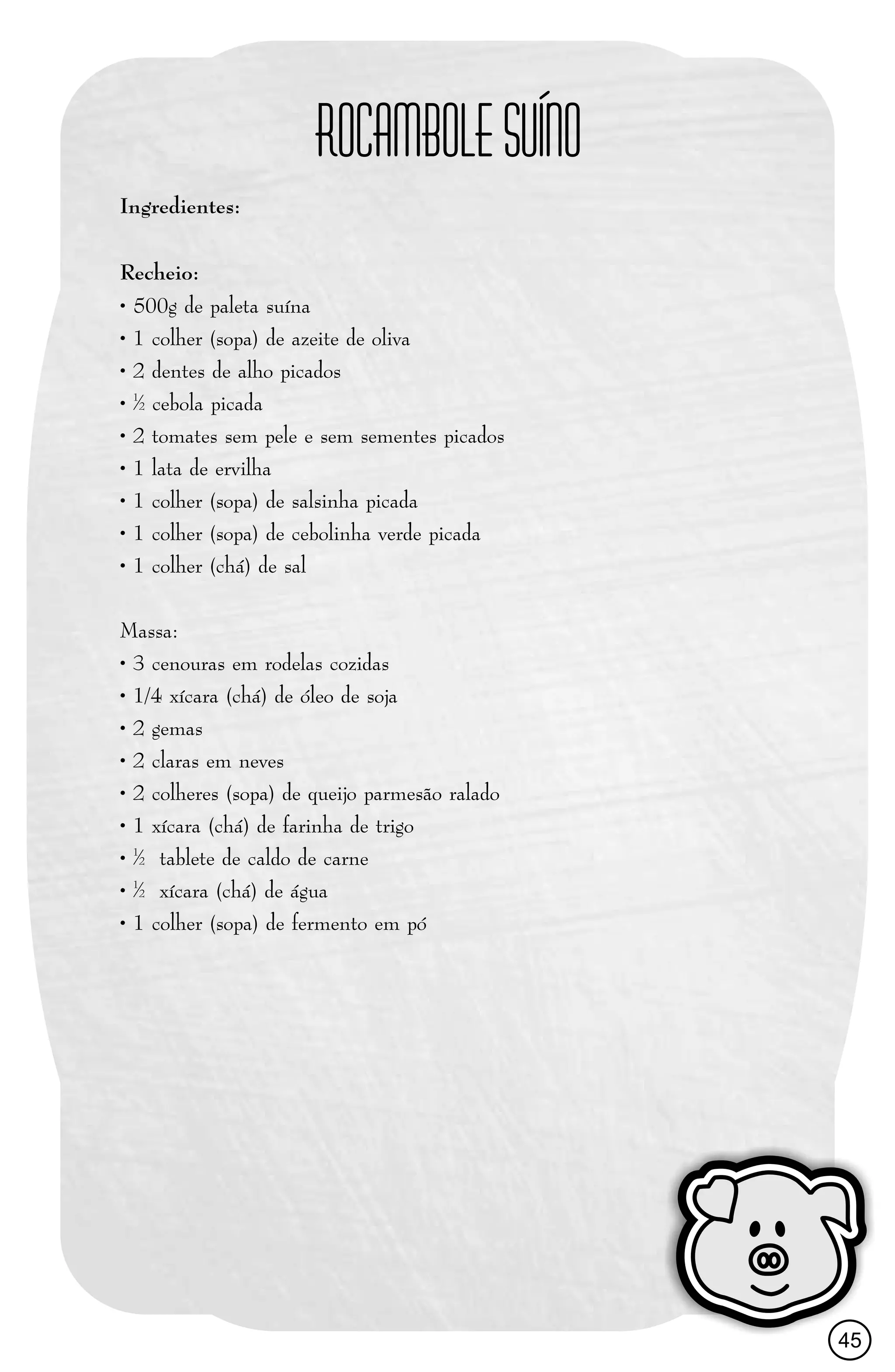 ROCAMBOLE SUÍNO

Ingredientes:

Recheio:
• 500g de paleta suína
• 1 colher (sopa) de azeite de oliva
• 2 dentes de alho picados
• ½ cebola picada
• 2 tomates sem pele e sem sementes picados
• 1 lata de ervilha
• 1 colher (sopa) de salsinha picada
• 1 colher (sopa) de cebolinha verde picada
• 1 colher (chá) de sal

Massa:
• 3 cenouras em rodelas cozidas
• 1/4 xícara (chá) de óleo de soja
• 2 gemas
• 2 claras em neves
• 2 colheres (sopa) de queijo parmesão ralado
• 1 xícara (chá) de farinha de trigo
• ½ tablete de caldo de carne
• ½ xícara (chá) de água
• 1 colher (sopa) de fermento em pó

45